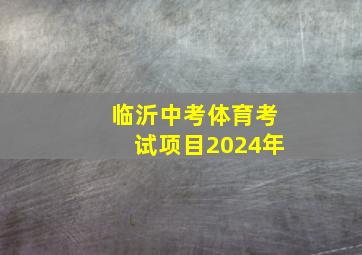 临沂中考体育考试项目2024年